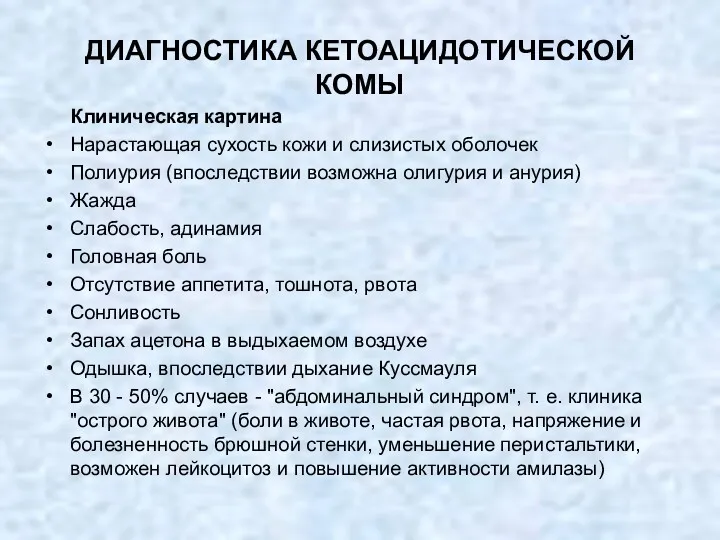 ДИАГНОСТИКА КЕТОАЦИДОТИЧЕСКОЙ КОМЫ

Клиническая картина

• Нарастающая сухость кожи и слизистых оболочек
• Полиурия (впоследствии возможна олигурия и анурия)
• Жажда
• Слабость, адинамия
• Головная боль
• Отсутствие аппетита, тошнота, рвота
• Сонливость
• Запах ацетона в выдыхаемом воздухе
• Одышка, впоследствии дыхание Куссмауля
• В 30 - 50% случаев - "абдоминальный синдром", т. е. клиника "острого живота" (боли в животе, частая рвота, напряжение и болезненность брюшной стенки, уменьшение перистальтики, возможен лейкоцитоз и повышение активности амилазы)